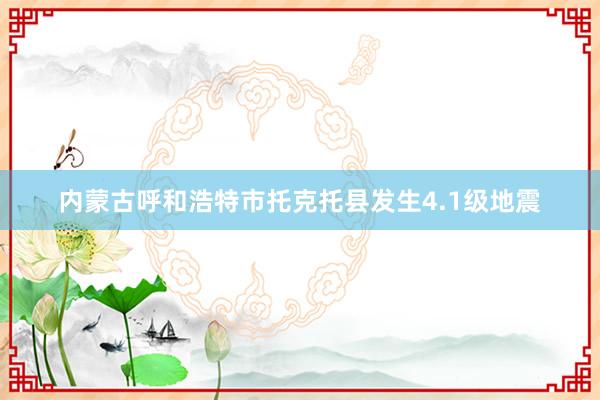 内蒙古呼和浩特市托克托县发生4.1级地震